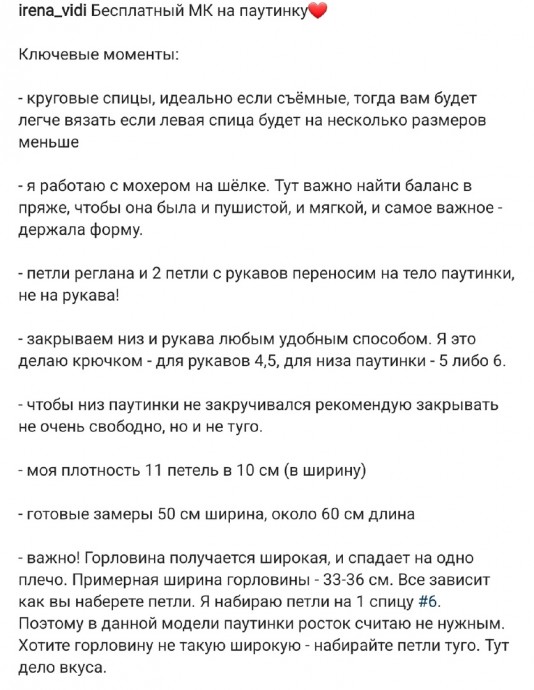 irena_vidi Бесплатный МК на паутинку❤️

Ключевые моменты:

- круговые спицы, идеально если съёмные, тогда вам будет легче вязать если левая спица будет на несколько размеров меньше

- я работаю с мохером на шёлке. Тут важно найти баланс в пряже, чтобы она была и пушистой, и мягкой, и самое важное - держала форму.

- петли реглана и 2 петли с рукавов переносим на тело паутинки, не на рукава!

- закрываем низ и рукава любым удобным способом. Я это делаю крючком - для рукавов 4,5, для низа паутинки - 5 либо 6.

- чтобы низ паутинки не закручивался рекомендую закрывать не очень свободно, но и не туго.

- моя плотность 11 петель в 10 см (в ширину)

- готовые замеры 50 см ширина, около 60 см длина

- важно! Горловина получается широкая, и спадает на одно плечо. Примерная ширина горловины - 33-36 см. Все зависит как вы наберете петли. Я набираю петли на 1 спицу #6. Поэтому в данной модели паутинки росток считаю не нужным. Хотите горловину не такую широкую - набирайте петли туго. Тут дело вкуса.